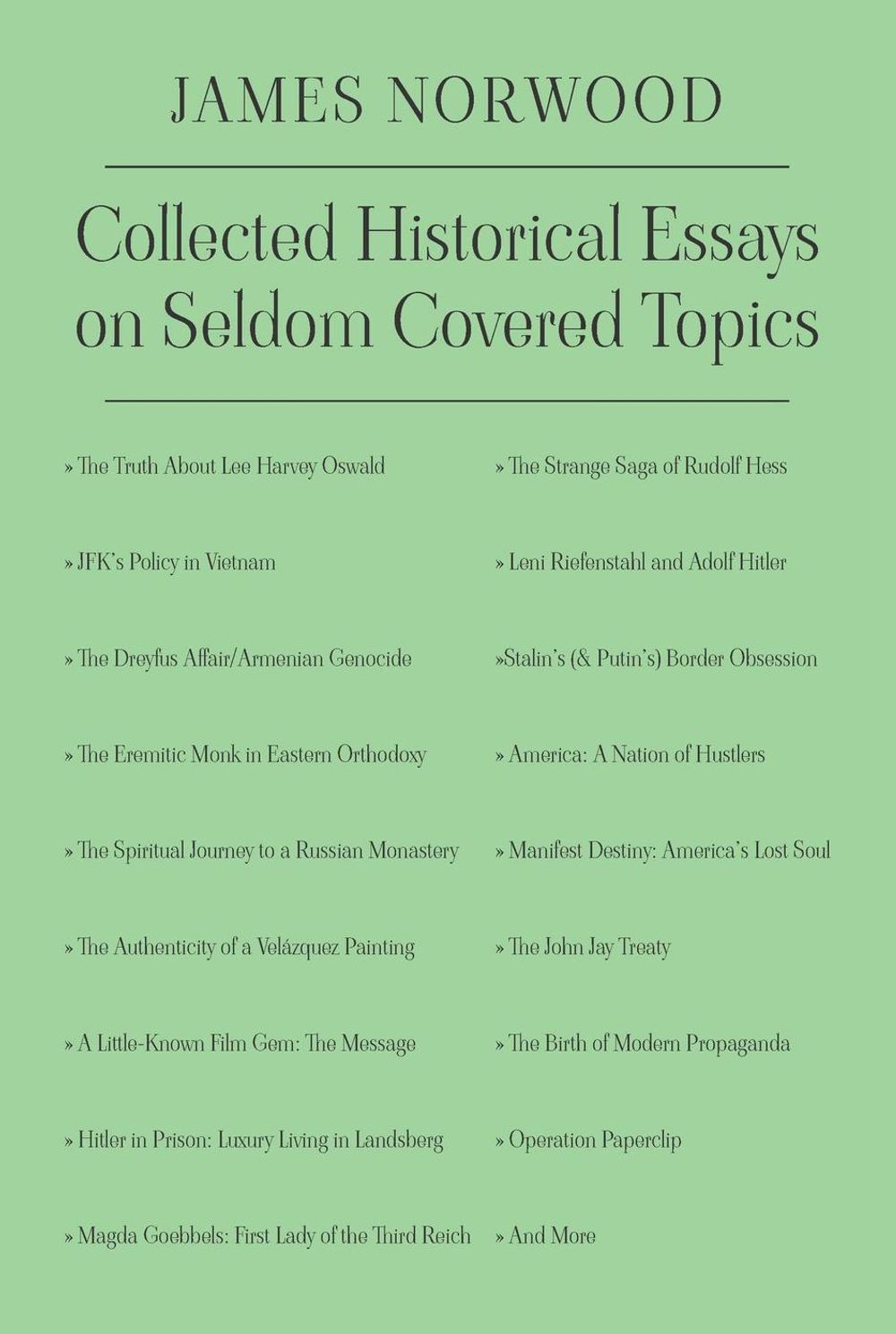 JAMES NORWOOD

Collected Historical Essays on Seldom Covered Topics

» The Truth About Lee Harvey Oswald

» JFK's Policy in Vietnam

» The Dreyfus Affair/Armenian Genocide

» The Eremitic Monk in Eastern Orthodoxy

» The Spiritual Journey to a Russian Monastery

» The Authenticity of a Velázquez Painting

» A Little-Known Film Gem: The Message

» Hitler in Prison: Luxury Living in Landsberg

» Magda Goebbels: First Lady of the Third Reich

» The Strange Saga of Rudolf Hess

» Leni Riefenstahl and Adolf Hitler

»Stalin's (& Putin's) Border Obsession

» America: A Nation of Hustlers

» Manifest Destiny: America's Lost Soul

» The John Jay Treaty

» The Birth of Modern Propaganda

» Operation Paperclip

» And More